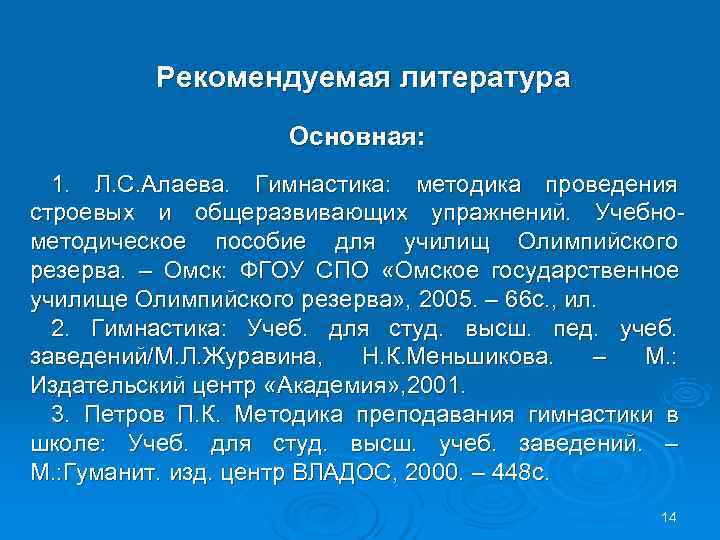 Рекомендуемая литература

Основная:

1. Л.С.Алаева. Гимнастика: методика проведения строевых и общеразвивающих упражнений. Учебно-методическое пособие для училищ Олимпийского резерва. – Омск: ФГОУ СПО «Омское государственное училище Олимпийского резерва», 2005. – 66с., ил.

2. Гимнастика: Учеб. для студ. высш. пед. учеб. заведений/М.Л.Журавина, Н.К.Меньшикова. – М.: Издательский центр «Академия»,2001.

3. Петров П.К. Методика преподавания гимнастики в школе: Учеб. для студ. высш. учеб. заведений. – М.:Гуманит. изд. центр ВЛАДОС, 2000. – 448с.

14